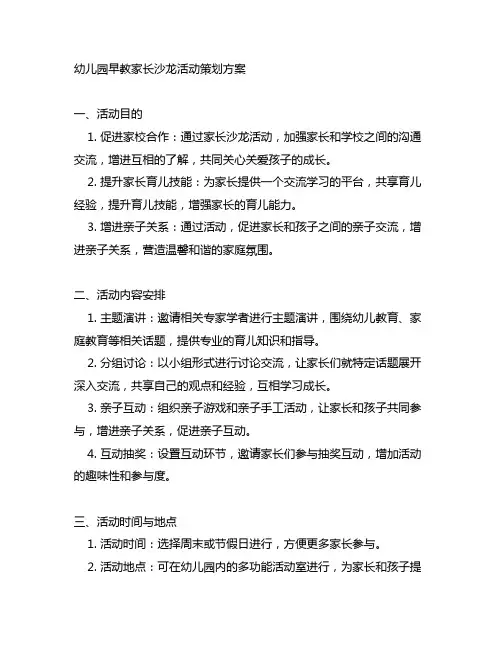 幼儿园早教家长沙龙活动策划方案

一、活动目的

1. 促进家校合作：通过家长沙龙活动，加强家长和学校之间的沟通交流，增进互相的了解，共同关心关爱孩子的成长。

2. 提升家长育儿技能：为家长提供一个交流学习的平台，共享育儿经验，提升育儿技能，增强家长的育儿能力。

3. 增进亲子关系：通过活动，促进家长和孩子之间的亲子交流，增进亲子关系，营造温馨和谐的家庭氛围。

二、活动内容安排

1. 主题演讲：邀请相关专家学者进行主题演讲，围绕幼儿教育、家庭教育等相关话题，提供专业的育儿知识和指导。

2. 分组讨论：以小组形式进行讨论交流，让家长们就特定话题展开深入交流，共享自己的观点和经验，互相学习成长。

3. 亲子互动：组织亲子游戏和亲子手工活动，让家长和孩子共同参与，增进亲子关系，促进亲子互动。

4. 互动抽奖：设置互动环节，邀请家长们参与抽奖互动，增加活动的趣味性和参与度。

三、活动时间与地点

1. 活动时间：选择周末或节假日进行，方便更多家长参与。

2. 活动地点：可在幼儿园内的多功能活动室进行，为家长和孩子提